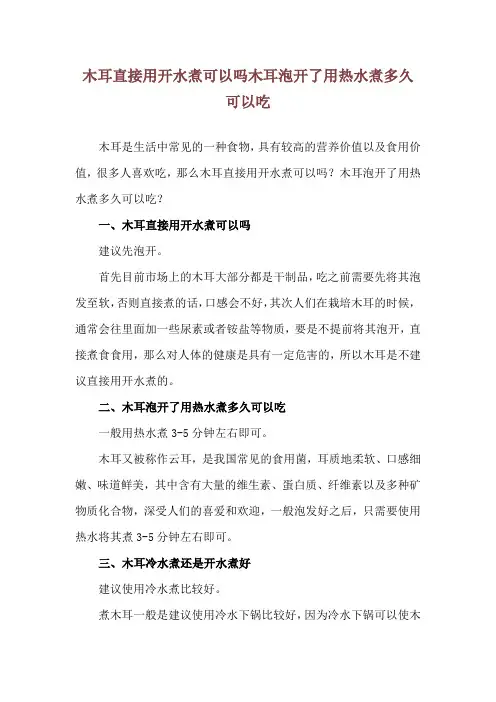 木耳直接用开水煮可以吗木耳泡开了用热水煮多久可以吃

木耳是生活中常见的一种食物，具有较高的营养价值以及食用价值，很多人喜欢吃，那么木耳直接用开水煮可以吗？木耳泡开了用热水煮多久可以吃？

一、木耳直接用开水煮可以吗

建议先泡开。

首先目前市场上的木耳大部分都是干制品，吃之前需要先将其泡发至软，否则直接煮的话，口感会不好，其次人们在栽培木耳的时候，通常会往里面加一些尿素或者铵盐等物质，要是不提前将其泡开，直接煮食食用，那么对人体的健康是具有一定危害的，所以木耳是不建议直接用开水煮的。

二、木耳泡开了用热水煮多久可以吃

一般用热水煮 3-5 分钟左右即可。

木耳又被称作云耳，是我国常见的食用菌，耳质地柔软、口感细嫩、味道鲜美，其中含有大量的维生素、蛋白质、纤维素以及多种矿物质化合物，深受人们的喜爱和欢迎，一般泡发好之后，只需要使用热水将其煮 3-5 分钟左右即可。

三、木耳冷水煮还是开水煮好

建议使用冷水煮比较好。

煮木耳一般是建议使用冷水下锅比较好，因为冷水下锅可以使木